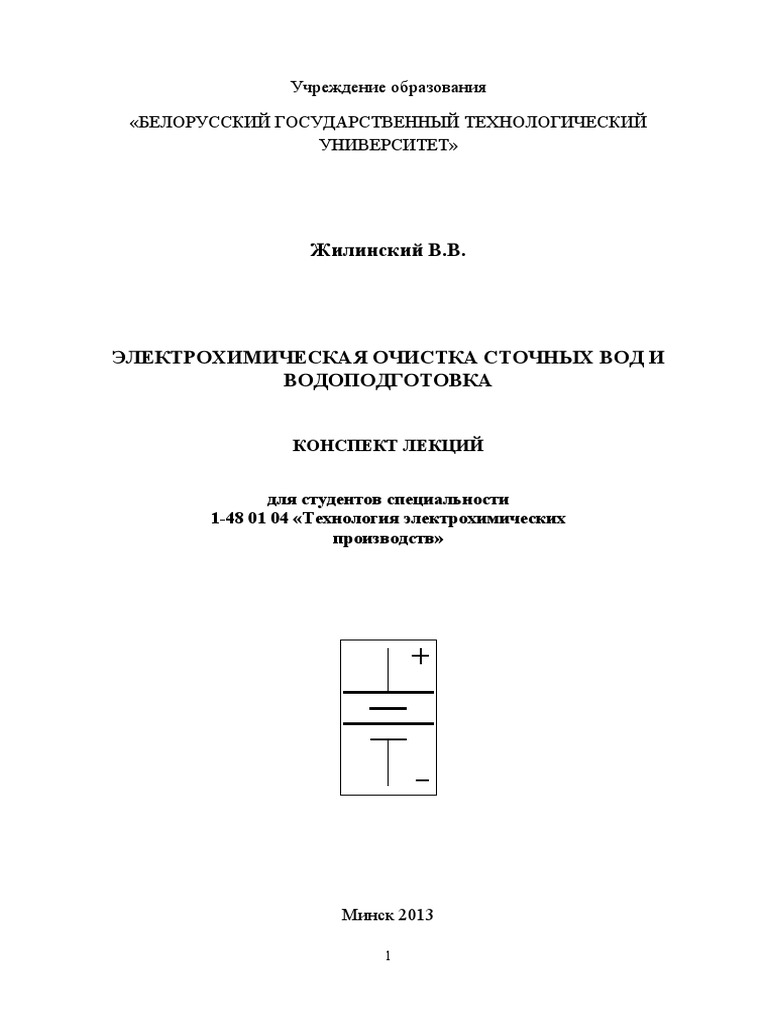 Учреждение образования

«БЕЛОРУССКИЙ ГОСУДАРСТВЕННЫЙ ТЕХНОЛОГИЧЕСКИЙ УНИВЕРСИТЕТ»

Жилинский В.В.

ЭЛЕКТРОХИМИЧЕСКАЯ ОЧИСТКА СТОЧНЫХ ВОД И ВОДОПОДГОТОВКА

КОНСПЕКТ ЛЕКЦИЙ

для студентов специальности
1-48 01 04 «Технология электрохимических производств»

+

–

Минск 2013

1